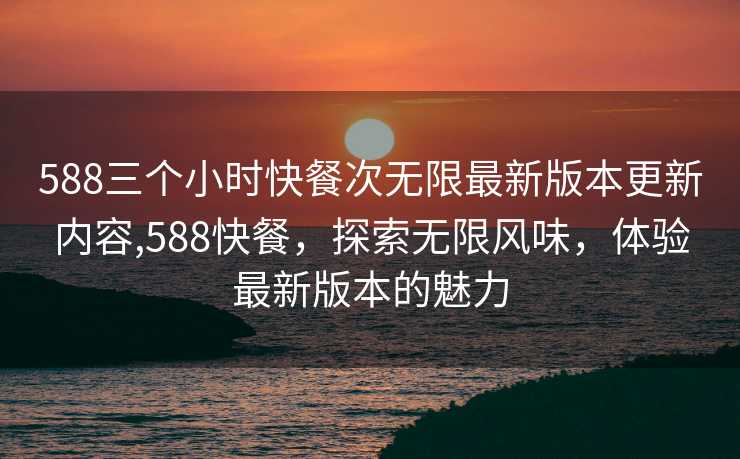 588三个小时快餐次无限最新版本更新内容,588快餐，探索无限风味，体验最新版本的魅力